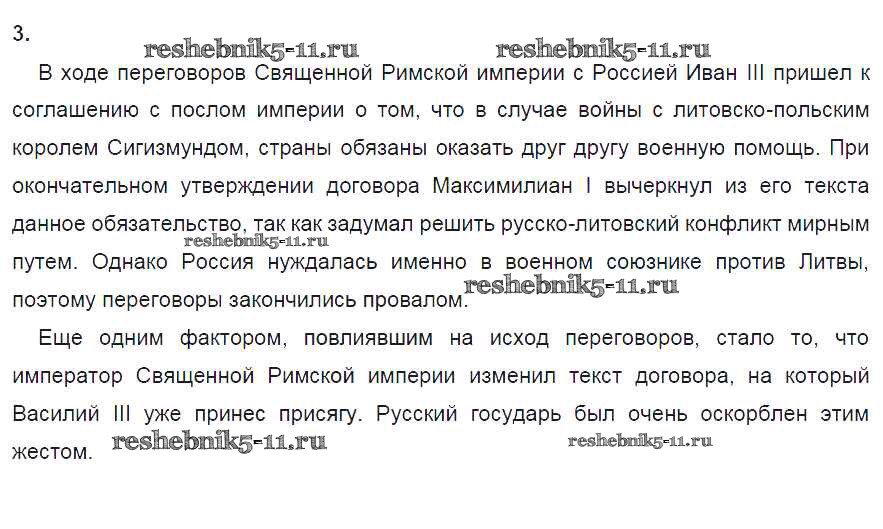 3.

reshebnik5-11.ru reshebnik5-11.ru

В ходе переговоров Священной Римской империи с Россией Иван III пришел к соглашению с послом империи о том, что в случае войны с литовско-польским королем Сигизмундом, страны обязаны оказать друг другу военную помощь. При окончательном утверждении договора Максимилиан I вычеркнул из его текста данное обязательство, так как задумал решить русско-литовский конфликт мирным путем. Однако Россия нуждалась именно в военном союзнике против Литвы, поэтому переговоры закончились провалом.

reshebnik5-11.ru reshebnik5-11.ru

Еще одним фактором, повлиявшим на исход переговоров, стало то, что император Священной Римской империи изменил текст договора, на который Василий III уже принес присягу. Русский государь был очень оскорблен этим жестом.

reshebnik5-11.ru reshebnik5-11.ru